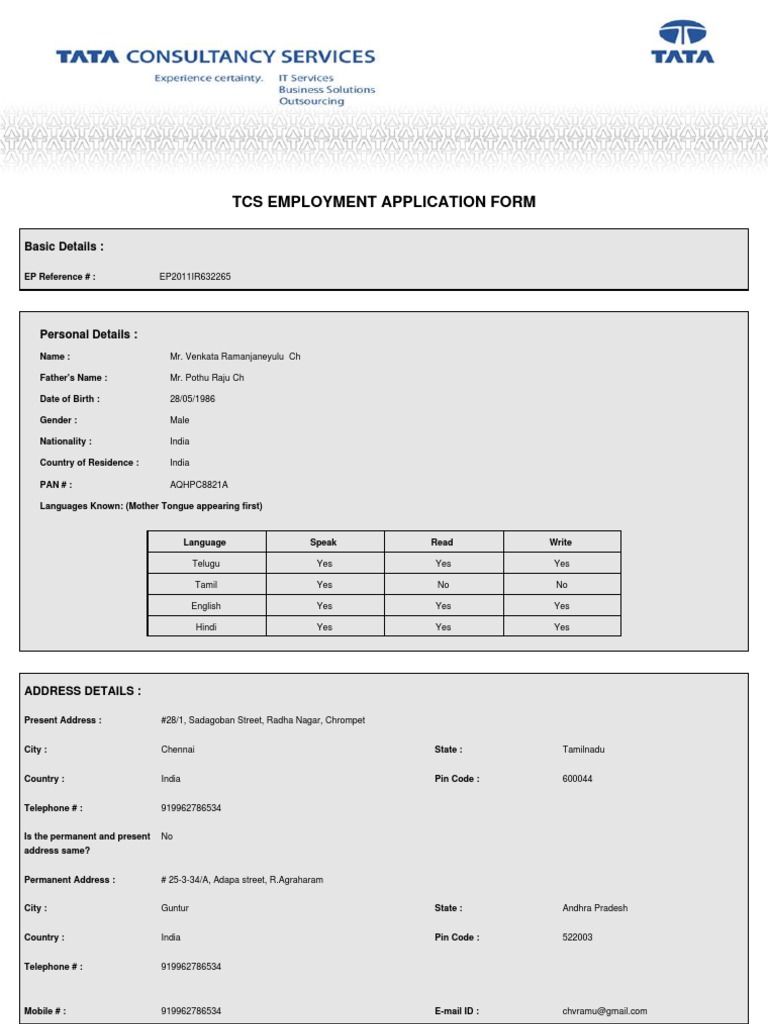 TATA CONSULTANCY SERVICES
Experience certainty. IT Services
Business Solutions
Outsourcing

TATA

TCS EMPLOYMENT APPLICATION FORM

Basic Details :

EP Reference # : EP2011IR632265

Personal Details :

Name : Mr. Venkata Ramanjaneyulu Ch
Father's Name : Mr. Pothu Raju Ch
Date of Birth : 28/05/1986
Gender : Male
Nationality : India
Country of Residence : India
PAN # : AQHPC8821A
Languages Known: (Mother Tongue appearing first)

| Language | Speak | Read | Write |
|---|---|---|---|
| Telugu | Yes | Yes | Yes |
| Tamil | Yes | No | No |
| English | Yes | Yes | Yes |
| Hindi | Yes | Yes | Yes |

ADDRESS DETAILS :

Present Address : #28/1, Sadagoban Street, Radha Nagar, Chrompet
City : Chennai State : Tamilnadu
Country : India Pin Code : 600044
Telephone # : 919962786534
Is the permanent and present address same? No
Permanent Address : # 25-3-34/A, Adapa street, R.Agraharam
City : Guntur State : Andhra Pradesh
Country : India Pin Code : 522003
Telephone # : 919962786534
Mobile # : 919962786534 E-mail ID : chvramu@gmail.com